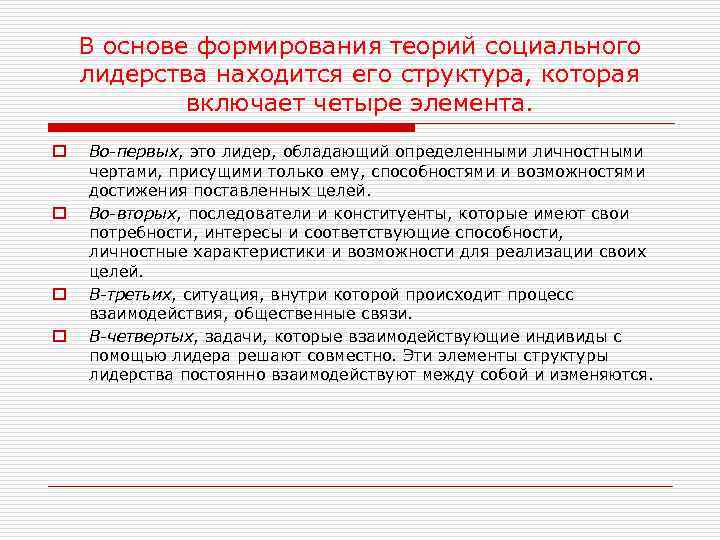 В основе формирования теорий социального лидерства находится его структура, которая включает четыре элемента.

Во-первых, это лидер, обладающий определенными личностными чертами, присущими только ему, способностями и возможностями достижения поставленных целей.

Во-вторых, последователи и конституенты, которые имеют свои потребности, интересы и соответствующие способности, личностные характеристики и возможности для реализации своих целей.

В-третьих, ситуация, внутри которой происходит процесс взаимодействия, общественные связи.

В-четвертых, задачи, которые взаимодействующие индивиды с помощью лидера решают совместно. Эти элементы структуры лидерства постоянно взаимодействуют между собой и изменяются.